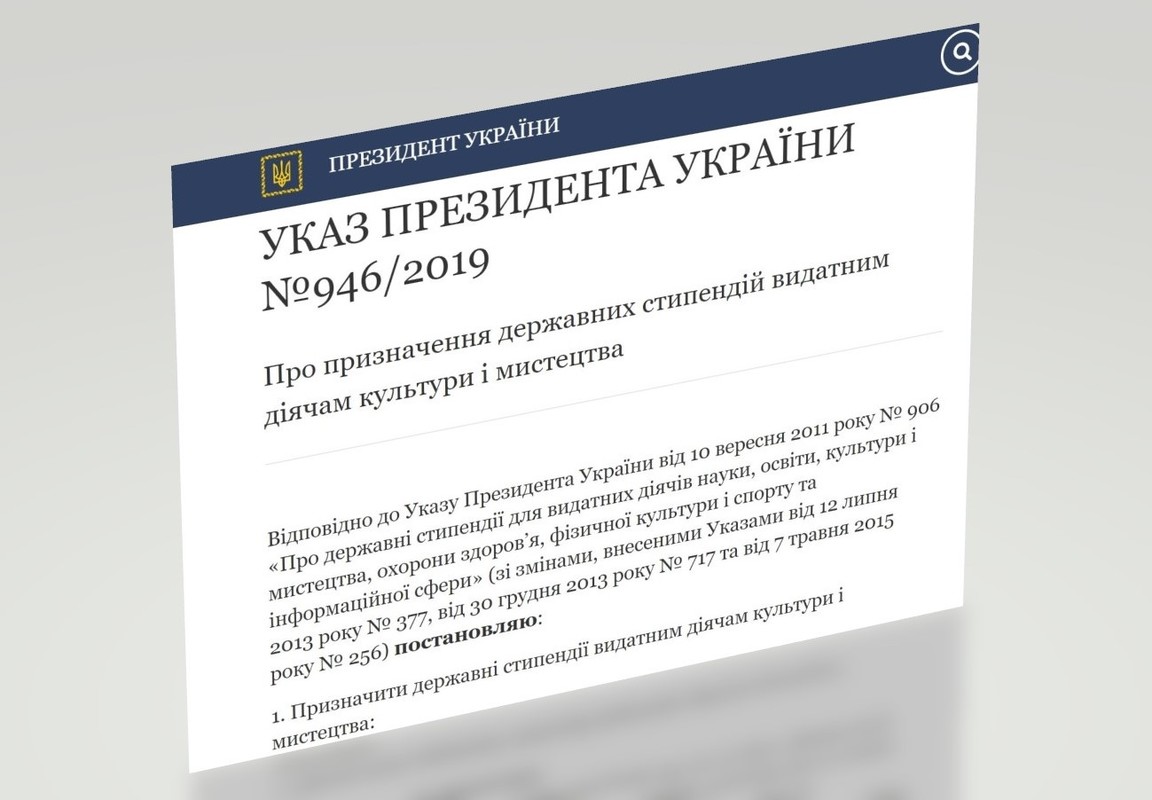 ПРЕЗИДЕНТ УКРАЇНИ

УКАЗ ПРЕЗИДЕНТА УКРАЇНИ №946/2019

Про призначення державних стипендій видатним діячам культури і мистецтва

Відповідно до Указу Президента України від 10 вересня 2011 року № 906 «Про державні стипендії для видатних діячів науки, освіти, культури і мистецтва, охорони здоров'я, фізичної культури і спорту та інформаційної сфери» (зі змінами, внесеними Указами від 12 липня 2013 року № 377, від 30 грудня 2013 року № 717 та від 7 травня 2015 року № 256) **постановляю**:

1. Призначити державні стипендії видатним діячам культури і мистецтва: